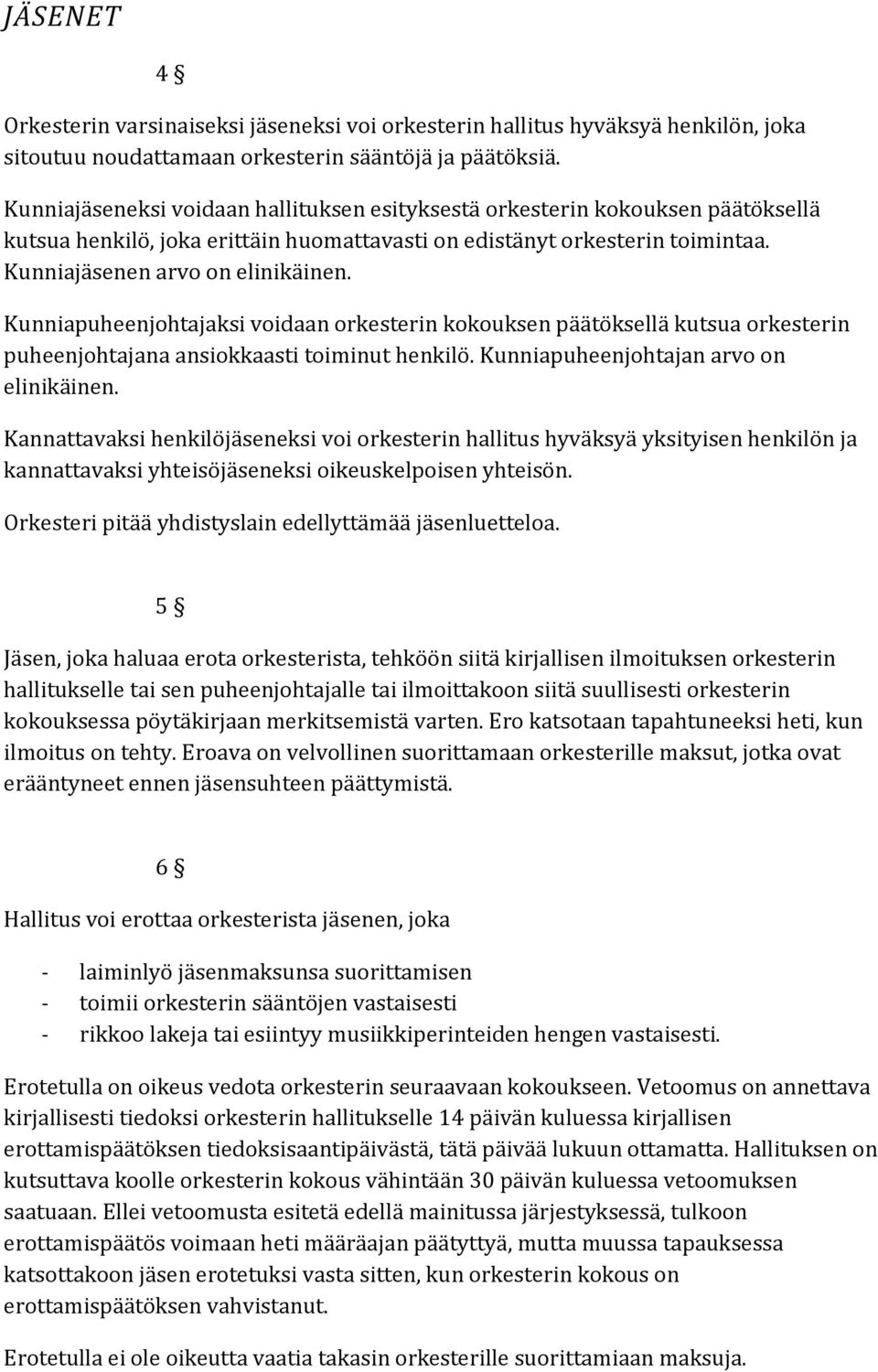 JÄSENET

4 §

Orkesterin varsinaiseksi jäseneksi voi orkesterin hallitus hyväksyä henkilön, joka sitoutuu noudattamaan orkesterin sääntöjä ja päätöksiä.

Kunniajäseneksi voidaan hallituksen esityksestä orkesterin kokouksen päätöksellä kutsua henkilö, joka erittäin huomattavasti on edistänyt orkesterin toimintaa. Kunniajäsenen arvo on elinikäinen.

Kunniapuheenjohtajaksi voidaan orkesterin kokouksen päätöksellä kutsua orkesterin puheenjohtajana ansiokkaasti toiminut henkilö. Kunniapuheenjohtajan arvo on elinikäinen.

Kannattavaksi henkilöjäseneksi voi orkesterin hallitus hyväksyä yksityisen henkilön ja kannattavaksi yhteisöjäseneksi oikeuskelpoisen yhteisön.

Orkesteri pitää yhdistyslain edellyttämää jäsenluetteloa.

5 §

Jäsen, joka haluaa erota orkesterista, tehköön siitä kirjallisen ilmoituksen orkesterin hallitukselle tai sen puheenjohtajalle tai ilmoittakoon siitä suullisesti orkesterin kokouksessa pöytäkirjaan merkitsemistä varten. Ero katsotaan tapahtuneeksi heti, kun ilmoitus on tehty. Eroava on velvollinen suorittamaan orkesterille maksut, jotka ovat erääntyneet ennen jäsensuhteen päättymistä.

6 §

Hallitus voi erottaa orkesterista jäsenen, joka

- laiminlyö jäsenmaksunsa suorittamisen
- toimii orkesterin sääntöjen vastaisesti
- rikkoo lakeja tai esiintyy musiikkiperinteiden hengen vastaisesti.

Erotetulla on oikeus vedota orkesterin seuraavaan kokoukseen. Vetoomus on annettava kirjallisesti tiedoksi orkesterin hallitukselle 14 päivän kuluessa kirjallisen erottamispäätöksen tiedoksisaantipäivästä, tätä päivää lukuun ottamatta. Hallituksen on kutsuttava koolle orkesterin kokous vähintään 30 päivän kuluessa vetoomuksen saatuaan. Ellei vetoomusta esitetä edellä mainitussa järjestyksessä, tulkoon erottamispäätös voimaan heti määräajan päätyttyä, mutta muussa tapauksessa katsottakoon jäsen erotetuksi vasta sitten, kun orkesterin kokous on erottamispäätöksen vahvistanut.

Erotetulla ei ole oikeutta vaatia takasin orkesterille suorittamiaan maksuja.